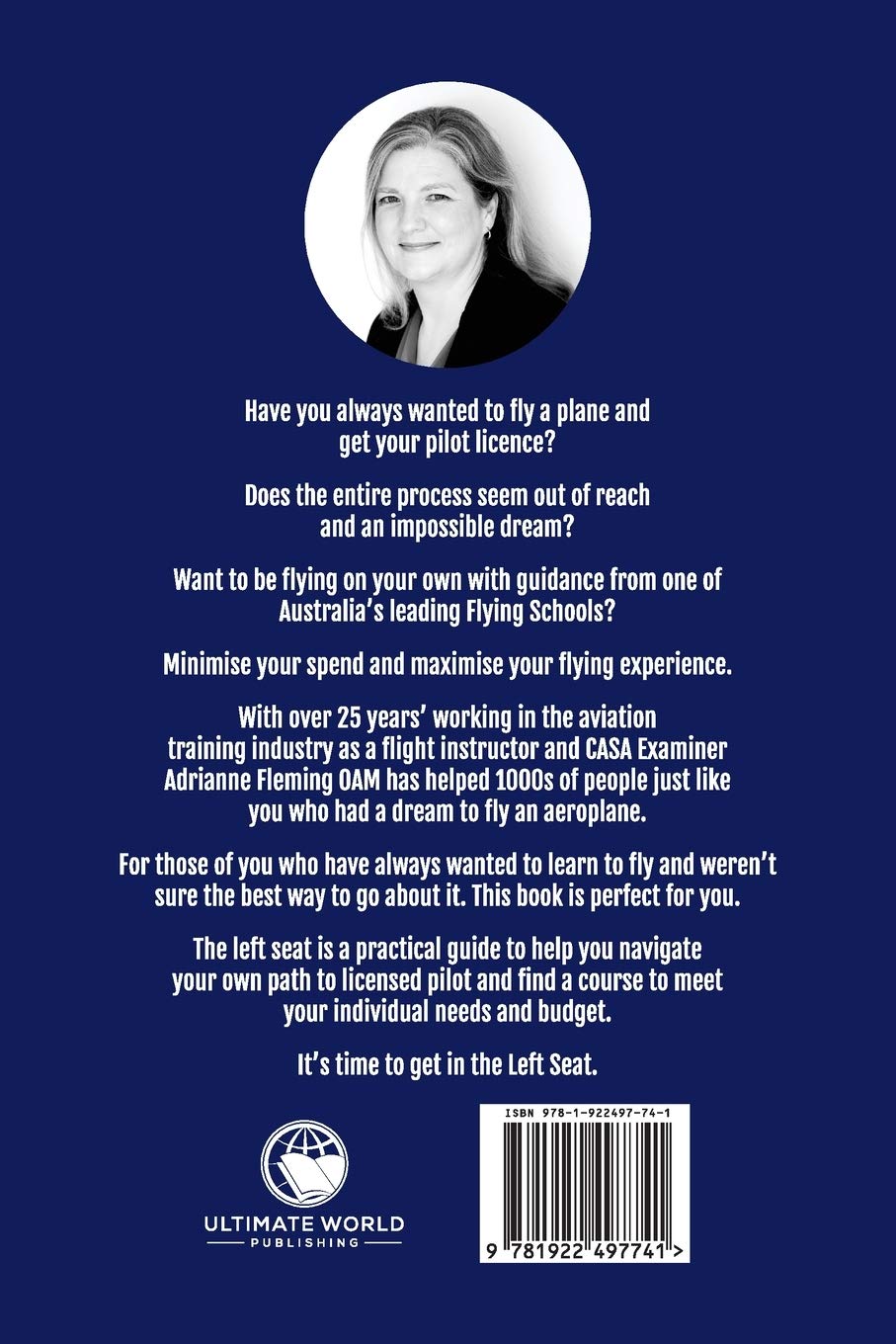 Have you always wanted to fly a plane and get your pilot licence?

Does the entire process seem out of reach and an impossible dream?

Want to be flying on your own with guidance from one of Australia's leading Flying Schools?

Minimise your spend and maximise your flying experience.

With over 25 years' working in the aviation training industry as a flight instructor and CASA Examiner Adrianne Fleming OAM has helped 1000s of people just like you who had a dream to fly an aeroplane.

For those of you who have always wanted to learn to fly and weren't sure the best way to go about it. This book is perfect for you.

The left seat is a practical guide to help you navigate your own path to licensed pilot and find a course to meet your individual needs and budget.

It's time to get in the Left Seat.

ULTIMATE WORLD
PUBLISHING

ISBN 978-1-922497-74-1

9 781922 497741 >